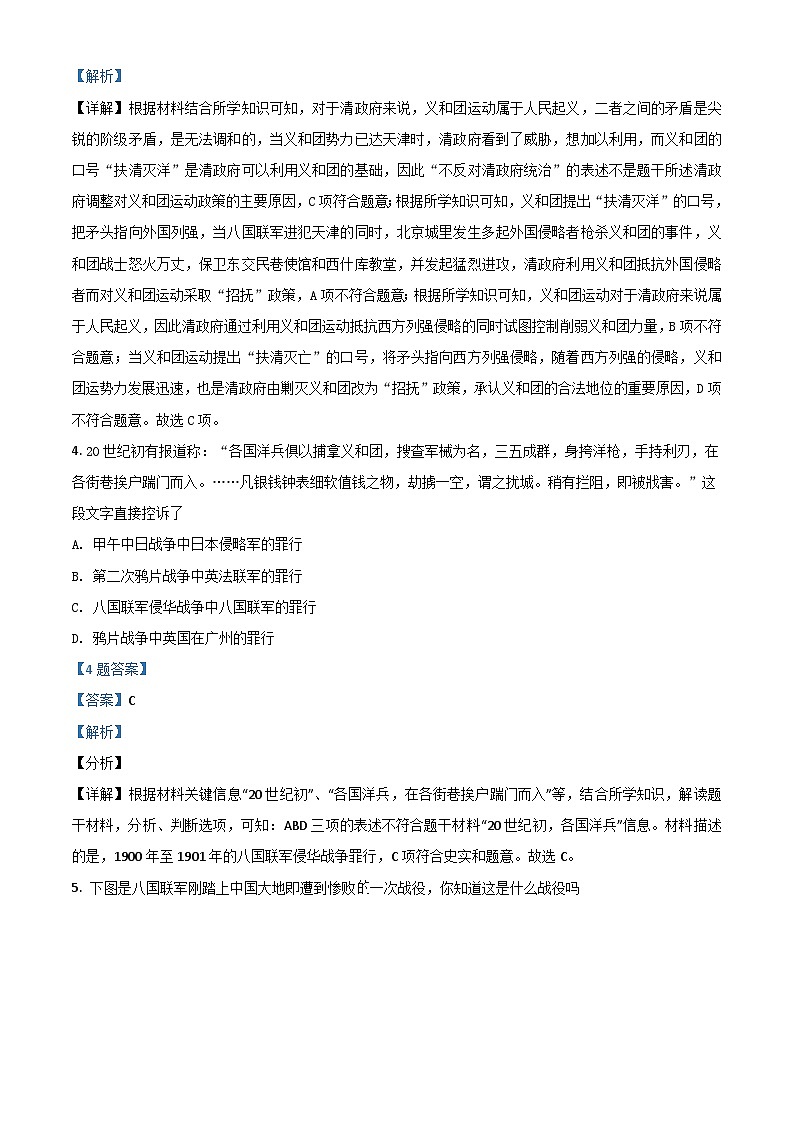 【解析】

【详解】根据材料结合所学知识可知，对于清政府来说，义和团运动属于人民起义，二者之间的矛盾是尖锐的阶级矛盾，是无法调和的，当义和团势力已达天津时，清政府看到了威胁，想加以利用，而义和团的口号“扶清灭洋”是清政府可以利用义和团的基础，因此“不反对清政府统治”的表述不是题干所述清政府调整对义和团运动政策的主要原因，C项符合题意；根据所学知识可知，义和团提出“扶清灭洋”的口号，把矛头指向外国列强，当八国联军进犯天津的同时，北京城里发生多起外国侵略者枪杀义和团的事件，义和团战士怒火万丈，保卫东交民巷使馆和西什库教堂，并发起猛烈进攻，清政府利用义和团抵抗外国侵略者而对义和团运动采取“招抚”政策，A项不符合题意；根据所学知识可知，义和团运动对于清政府来说属于人民起义，因此清政府通过利用义和团运动抵抗西方列强侵略的同时试图控制削弱义和团力量，B项不符合题意；当义和团运动提出“扶清灭亡”的口号，将矛头指向西方列强侵略，随着西方列强的侵略，义和团运势力发展迅速，也是清政府由剿灭义和团改为“招抚”政策，承认义和团的合法地位的重要原因，D项不符合题意。故选C项。

4. 20世纪初有报道称：“各国洋兵俱以捕拿义和团，搜查军械为名，三五成群，身挎洋枪，手持利刃，在各街巷挨户踹门而入。……凡银钱钟表细软值钱之物，劫掳一空，谓之扰城。稍有拦阻，即被戕害。”这段文字直接控诉了

A. 甲午中日战争中日本侵略军的罪行

B. 第二次鸦片战争中英法联军的罪行

C. 八国联军侵华战争中八国联军的罪行

D. 鸦片战争中英国在广州的罪行

【4题答案】

【答案】C

【解析】

【分析】

【详解】根据材料关键信息“20世纪初”、“各国洋兵，在各街巷挨户踹门而入”等，结合所学知识，解读题干材料，分析、判断选项，可知：ABD三项的表述不符合题干材料“20世纪初，各国洋兵”信息。材料描述的是，1900年至1901年的八国联军侵华战争罪行，C项符合史实和题意。故选C。

5. 下图是八国联军刚踏上中国大地即遭到惨败的一次战役，你知道这是什么战役吗